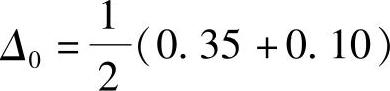 $\Delta_0 = \frac{1}{2}(0.35 + 0.10)$